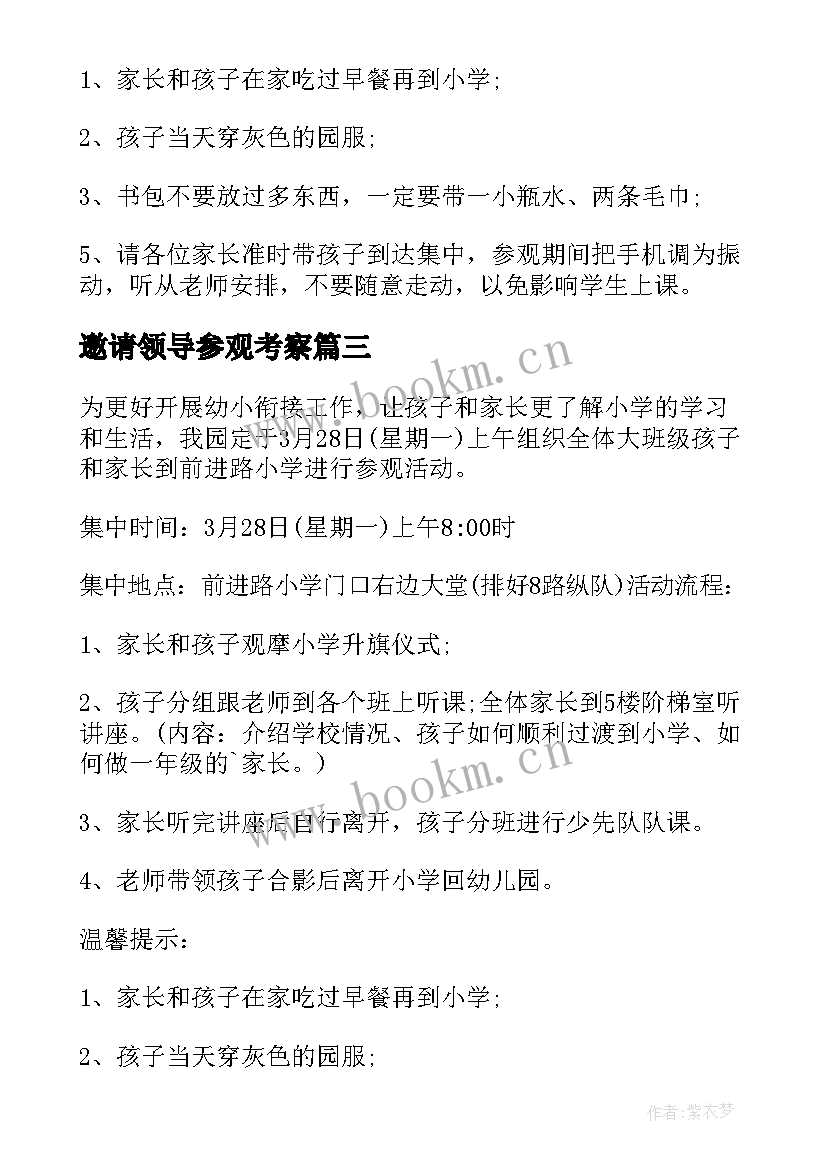 1、家长和孩子在家吃过早餐再到小学;

2、孩子当天穿灰色的园服;

3、书包不要放过多东西，一定要带一小瓶水、两条毛巾;

5、请各位家长准时带孩子到达集中，参观期间把手机调为振动，听从老师安排，不要随意走动，以免影响学生上课。

邀请领导参观考察篇三

www.bookm.cn

为更好开展幼小衔接工作，让孩子和家长更了解小学的学习和生活，我园定于3月28日(星期一)上午组织全体大班级孩子和家长到前进路小学进行参观活动。

集中时间：3月28日(星期一)上午8:00时

集中地点：前进路小学门口右边大堂(排好8路纵队)活动流程：

1、家长和孩子观摩小学升旗仪式;

2、孩子分组跟老师到各个班上听课;全体家长到5楼阶梯室听讲座。(内容：介绍学校情况、孩子如何顺利过渡到小学、如何做一年级的`家长。)

www.bookm.cn

3、家长听完讲座后自行离开，孩子分班进行少先队队课。

4、老师带领孩子合影后离开小学回幼儿园。

温馨提示：

1、家长和孩子在家吃过早餐再到小学;

2、孩子当天穿灰色的园服;

作者：紫衣梦